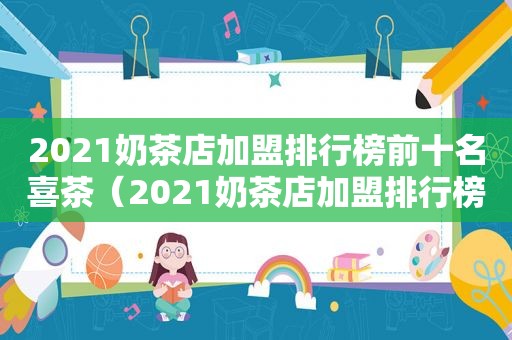 2021奶茶店加盟排行榜前十名喜茶（2021奶茶店加盟排行榜